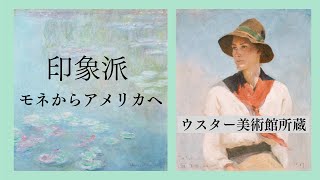 印象派
モネからアメリカへ

ウスター美術館所蔵